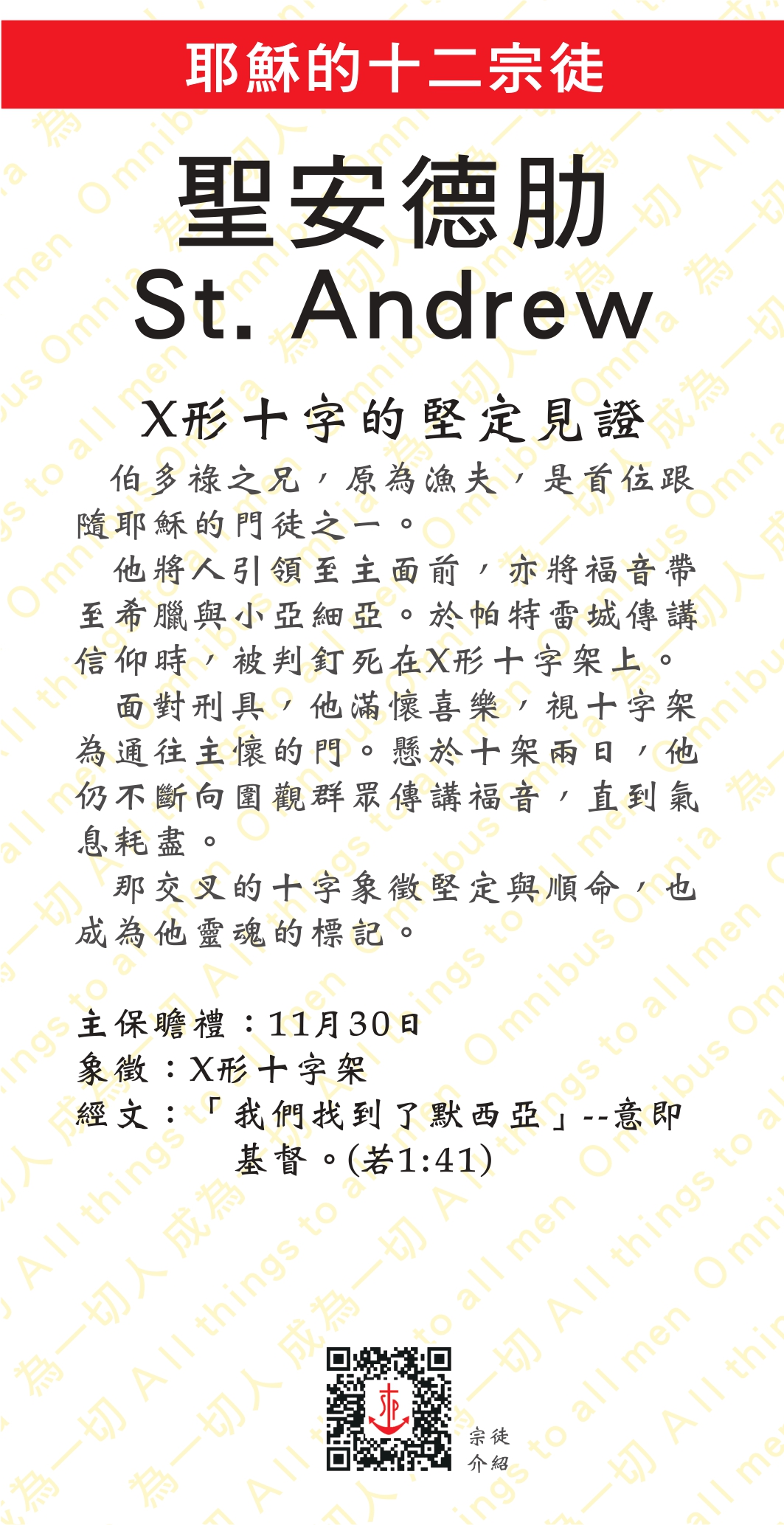 耶穌的十二宗徒

聖安德肋
St. Andrew

X形十字的堅定見證

伯多祿之兄，原為漁夫，是首位跟隨耶穌的門徒之一。

他將人引領至主面前，亦將福音帶至希臘與小亞細亞。於帕特雷城傳講信仰時，被判釘死在X形十字架上。

面對刑具，他滿懷喜樂，視十字架為通往主懷的門。懸於十架兩日，他仍不斷向圍觀群眾傳講福音，直到氣息耗盡。

那交叉的十字象徵堅定與順命，也成為他靈魂的標記。

主保瞻禮：11月30日
象徵：X形十字架
經文：「我們找到了默西亞」--意即基督。(若1:41)

宗徒
介紹

為一切人成為一切 All things to all men Omnibus Omnia